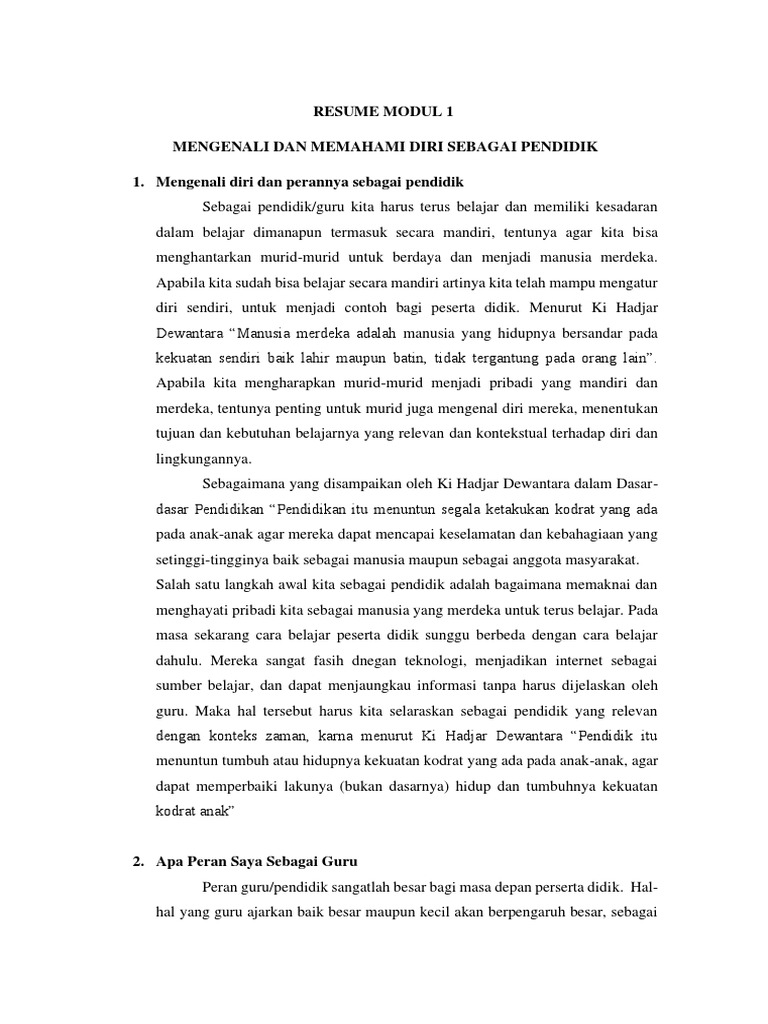 RESUME MODUL 1

MENGENALI DAN MEMAHAMI DIRI SEBAGAI PENDIDIK

1. Mengenali diri dan perannya sebagai pendidik

Sebagai pendidik/guru kita harus terus belajar dan memiliki kesadaran dalam belajar dimanapun termasuk secara mandiri, tentunya agar kita bisa menghantarkan murid-murid untuk berdaya dan menjadi manusia merdeka. Apabila kita sudah bisa belajar secara mandiri artinya kita telah mampu mengatur diri sendiri, untuk menjadi contoh bagi peserta didik. Menurut Ki Hadjar Dewantara "Manusia merdeka adalah manusia yang hidupnya bersandar pada kekuatan sendiri baik lahir maupun batin, tidak tergantung pada orang lain". Apabila kita mengharapkan murid-murid menjadi pribadi yang mandiri dan merdeka, tentunya penting untuk murid juga mengenal diri mereka, menentukan tujuan dan kebutuhan belajarnya yang relevan dan kontekstual terhadap diri dan lingkungannya.

Sebagaimana yang disampaikan oleh Ki Hadjar Dewantara dalam Dasar-dasar Pendidikan "Pendidikan itu menuntun segala ketakukan kodrat yang ada pada anak-anak agar mereka dapat mencapai keselamatan dan kebahagiaan yang setinggi-tingginya baik sebagai manusia maupun sebagai anggota masyarakat.

Salah satu langkah awal kita sebagai pendidik adalah bagaimana memaknai dan menghayati pribadi kita sebagai manusia yang merdeka untuk terus belajar. Pada masa sekarang cara belajar peserta didik sunggu berbeda dengan cara belajar dahulu. Mereka sangat fasih dnegan teknologi, menjadikan internet sebagai sumber belajar, dan dapat menjaungkau informasi tanpa harus dijelaskan oleh guru. Maka hal tersebut harus kita selaraskan sebagai pendidik yang relevan dengan konteks zaman, karna menurut Ki Hadjar Dewantara "Pendidik itu menuntun tumbuh atau hidupnya kekuatan kodrat yang ada pada anak-anak, agar dapat memperbaiki lakunya (bukan dasarnya) hidup dan tumbuhnya kekuatan kodrat anak"

2. Apa Peran Saya Sebagai Guru

Peran guru/pendidik sangatlah besar bagi masa depan perserta didik. Hal-hal yang guru ajarkan baik besar maupun kecil akan berpengaruh besar, sebagai